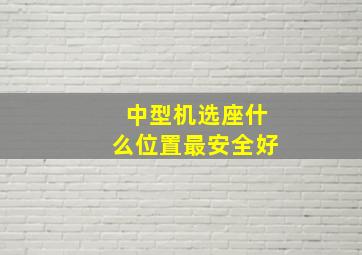 中型机选座什么位置最安全好